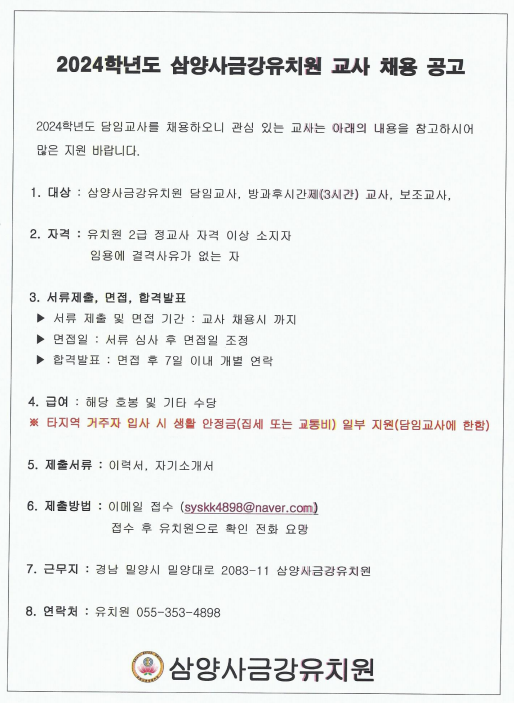 2024학년도 삼양사금강유치원 교사 채용 공고

2024학년도 담임교사를 채용하오니 관심 있는 교사는 아래의 내용을 참고하시어 많은 지원 바랍니다.

1. 대상 : 삼양사금강유치원 담임교사, 방과후시간제(3시간) 교사, 보조교사,

2. 자격 : 유치원 2급 정교사 자격 이상 소지자
임용에 결격사유가 없는 자

3. 서류제출, 면접, 합격발표
▶ 서류 제출 및 면접 기간 : 교사 채용시 까지
▶ 면접일 : 서류 심사 후 면접일 조정
▶ 합격발표 : 면접 후 7일 이내 개별 연락

4. 급여 : 해당 호봉 및 기타 수당
※ 타지역 거주자 입사 시 생활 안정금(집세 또는 교통비) 일부 지원(담임교사에 한함)

5. 제출서류 : 이력서, 자기소개서

6. 제출방법 : 이메일 접수 (syskk4898@naver.com)
접수 후 유치원으로 확인 전화 요망

7. 근무지 : 경남 밀양시 밀양대로 2083-11 삼양사금강유치원

8. 연락처 : 유치원 055-353-4898

삼양사금강유치원